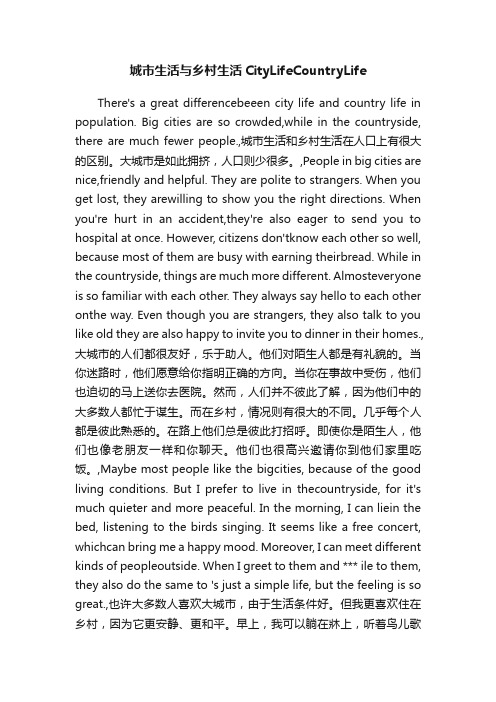 城市生活与乡村生活 CityLifeCountryLife

There's a great differencebeeen city life and country life in population. Big cities are so crowded,while in the countryside, there are much fewer people.,城市生活和乡村生活在人口上有很大的区别。大城市是如此拥挤，人口则少很多。,People in big cities are nice,friendly and helpful. They are polite to strangers. When you get lost, they arewilling to show you the right directions. When you're hurt in an accident,they're also eager to send you to hospital at once. However, citizens don'tknow each other so well, because most of them are busy with earning theirbread. While in the countryside, things are much more different. Almosteveryone is so familiar with each other. They always say hello to each other onthe way. Even though you are strangers, they also talk to you like old they are also happy to invite you to dinner in their homes.,大城市的人们都很友好，乐于助人。他们对陌生人都是有礼貌的。当你迷路时，他们愿意给你指明正确的方向。当你在事故中受伤，他们也迫切的马上送你去医院。然而，人们并不彼此了解，因为他们中的大多数人都忙于谋生。而在乡村，情况则有很大的不同。几乎每个人都是彼此熟悉的。在路上他们总是彼此打招呼。即使你是陌生人，他们也像老朋友一样和你聊天。他们也很高兴邀请你到他们家里吃饭。,Maybe most people like the bigcities, because of the good living conditions. But I prefer to live in thecountryside, for it's much quieter and more peaceful. In the morning, I can liein the bed, listening to the birds singing. It seems like a free concert, whichcan bring me a happy mood. Moreover, I can meet different kinds of peopleoutside. When I greet to them and *** ile to them, they also do the same to 's just a simple life, but the feeling is so great.,也许大多数人喜欢大城市，由于生活条件好。但我更喜欢住在乡村，因为它更安静、更和平。早上，我可以躺在床上，听着鸟儿歌